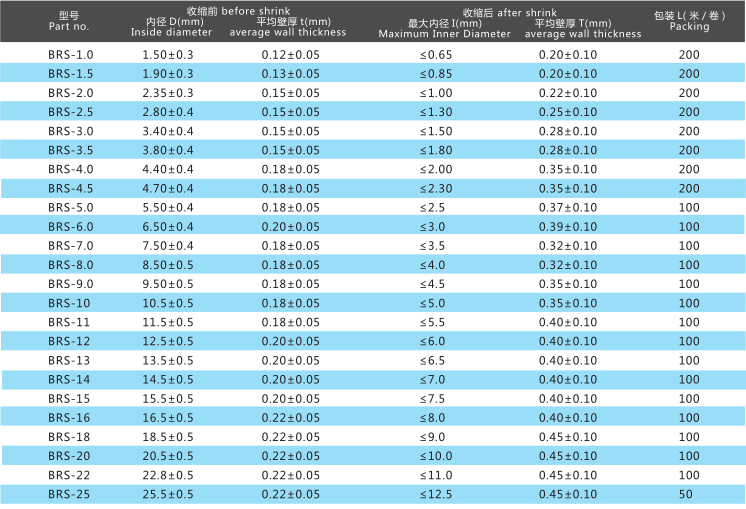 | 型号 Part no. | 收缩前 before shrink 内径 D(mm) Inside diameter | 收缩前 before shrink 平均壁厚 t(mm) average wall thickness | 收缩后 after shrink 最大内径 I(mm) Maximum Inner Diameter | 收缩后 after shrink 平均壁厚 T(mm) average wall thickness | 包装 L(米/卷) Packing |
|---|---|---|---|---|---|
| BRS-1.0 | 1.50±0.3 | 0.12±0.05 | ≤0.65 | 0.20±0.10 | 200 |
| BRS-1.5 | 1.90±0.3 | 0.13±0.05 | ≤0.85 | 0.20±0.10 | 200 |
| BRS-2.0 | 2.35±0.3 | 0.15±0.05 | ≤1.00 | 0.22±0.10 | 200 |
| BRS-2.5 | 2.80±0.4 | 0.15±0.05 | ≤1.30 | 0.25±0.10 | 200 |
| BRS-3.0 | 3.40±0.4 | 0.15±0.05 | ≤1.50 | 0.28±0.10 | 200 |
| BRS-3.5 | 3.80±0.4 | 0.15±0.05 | ≤1.80 | 0.28±0.10 | 200 |
| BRS-4.0 | 4.40±0.4 | 0.18±0.05 | ≤2.00 | 0.35±0.10 | 200 |
| BRS-4.5 | 4.70±0.4 | 0.18±0.05 | ≤2.30 | 0.35±0.10 | 200 |
| BRS-5.0 | 5.50±0.4 | 0.18±0.05 | ≤2.5 | 0.37±0.10 | 100 |
| BRS-6.0 | 6.50±0.4 | 0.20±0.05 | ≤3.0 | 0.39±0.10 | 100 |
| BRS-7.0 | 7.50±0.4 | 0.18±0.05 | ≤3.5 | 0.32±0.10 | 100 |
| BRS-8.0 | 8.50±0.5 | 0.18±0.05 | ≤4.0 | 0.32±0.10 | 100 |
| BRS-9.0 | 9.50±0.5 | 0.18±0.05 | ≤4.5 | 0.35±0.10 | 100 |
| BRS-10 | 10.5±0.5 | 0.18±0.05 | ≤5.0 | 0.35±0.10 | 100 |
| BRS-11 | 11.5±0.5 | 0.18±0.05 | ≤5.5 | 0.40±0.10 | 100 |
| BRS-12 | 12.5±0.5 | 0.20±0.05 | ≤6.0 | 0.40±0.10 | 100 |
| BRS-13 | 13.5±0.5 | 0.20±0.05 | ≤6.5 | 0.40±0.10 | 100 |
| BRS-14 | 14.5±0.5 | 0.20±0.05 | ≤7.0 | 0.40±0.10 | 100 |
| BRS-15 | 15.5±0.5 | 0.20±0.05 | ≤7.5 | 0.40±0.10 | 100 |
| BRS-16 | 16.5±0.5 | 0.22±0.05 | ≤8.0 | 0.40±0.10 | 100 |
| BRS-18 | 18.5±0.5 | 0.22±0.05 | ≤9.0 | 0.45±0.10 | 100 |
| BRS-20 | 20.5±0.5 | 0.22±0.05 | ≤10.0 | 0.45±0.10 | 100 |
| BRS-22 | 22.8±0.5 | 0.22±0.05 | ≤11.0 | 0.45±0.10 | 100 |
| BRS-25 | 25.5±0.5 | 0.22±0.05 | ≤12.5 | 0.45±0.10 | 50 |